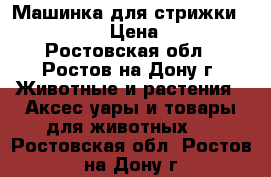 Машинка для стрижки Цена
Ростовская обл Ростов на Дону г
Животные и растения Аксес уары и товары для животных
Ростовская обл Ростов на Дону г